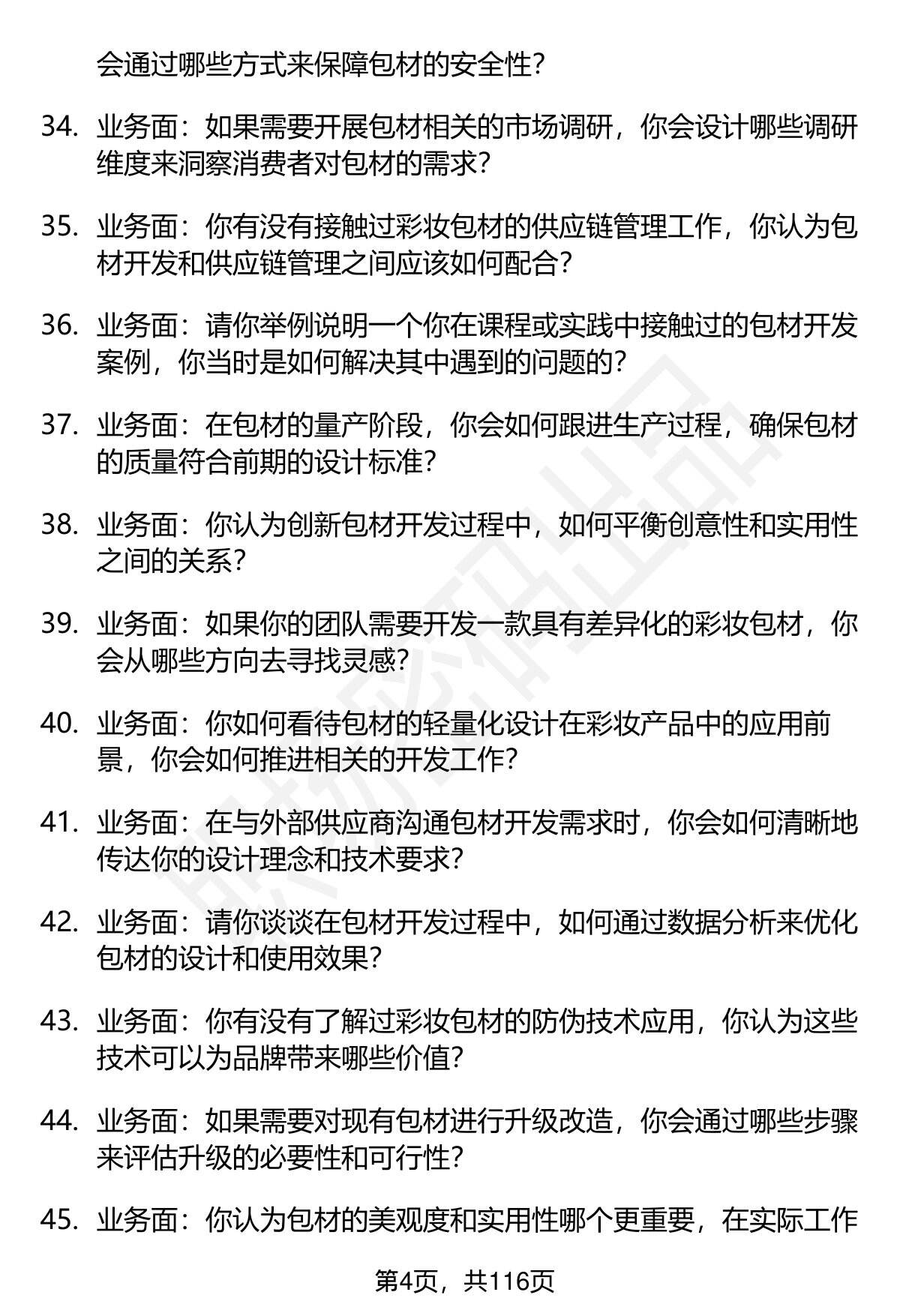 会通过哪些方式来保障包材的安全性?

34. 业务面：如果需要开展包材相关的市场调研，你会设计哪些调研维度来洞察消费者对包材的需求?

35. 业务面：你有没有接触过彩妆包材的供应链管理工作，你认为包材开发和供应链管理之间应该如何配合?

36. 业务面：请你举例说明一个你在课程或实践中接触过的包材开发案例，你当时是如何解决其中遇到的问题的?

37. 业务面：在包材的量产阶段，你会如何跟进生产过程，确保包材的质量符合前期的设计标准?

38. 业务面：你认为创新包材开发过程中，如何平衡创意性和实用性之间的关系?

39. 业务面：如果你的团队需要开发一款具有差异化的彩妆包材，你会从哪些方向去寻找灵感?

40. 业务面：你如何看待包材的轻量化设计在彩妆产品中的应用前景，你会如何推进相关的开发工作?

41. 业务面：在与外部供应商沟通包材开发需求时，你会如何清晰地传达你的设计理念和技术要求?

42. 业务面：请你谈谈在包材开发过程中，如何通过数据分析来优化包材的设计和使用效果?

43. 业务面：你有没有了解过彩妆包材的防伪技术应用，你认为这些技术可以为品牌带来哪些价值?

44. 业务面：如果需要对现有包材进行升级改造，你会通过哪些步骤来评估升级的必要性和可行性?

45. 业务面：你认为包材的美观度和实用性哪个更重要，在实际工作

第4页，共116页